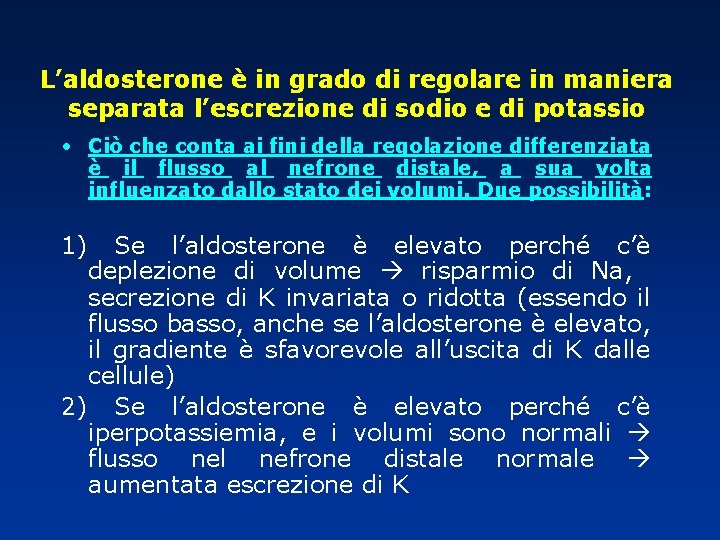 L’aldosterone è in grado di regolare in maniera separata l’escrezione di sodio e di potassio

• Ciò che conta ai fini della regolazione differenziata è il flusso al nefrone distale, a sua volta influenzato dallo stato dei volumi. Due possibilità:

1) Se l’aldosterone è elevato perché c’è deplezione di volume → risparmio di Na, secrezione di K invariata o ridotta (essendo il flusso basso, anche se l’aldosterone è elevato, il gradiente è sfavorevole all’uscita di K dalle cellule)
2) Se l’aldosterone è elevato perché c’è iperpotassiemia, e i volumi sono normali → flusso nel nefrone distale normale → aumentata escrezione di K